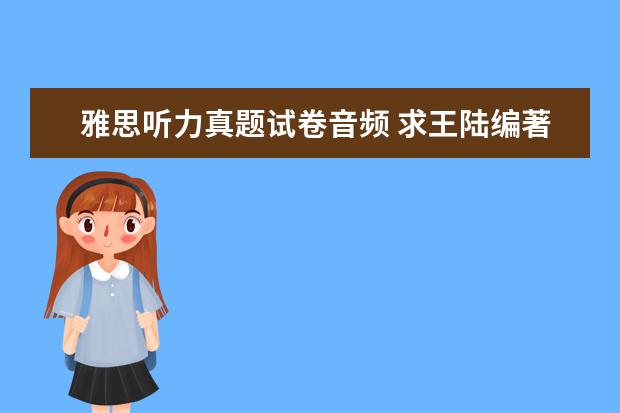 雅思听力真题试卷音频 求王陆编著